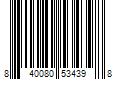 8 40080 53439 8